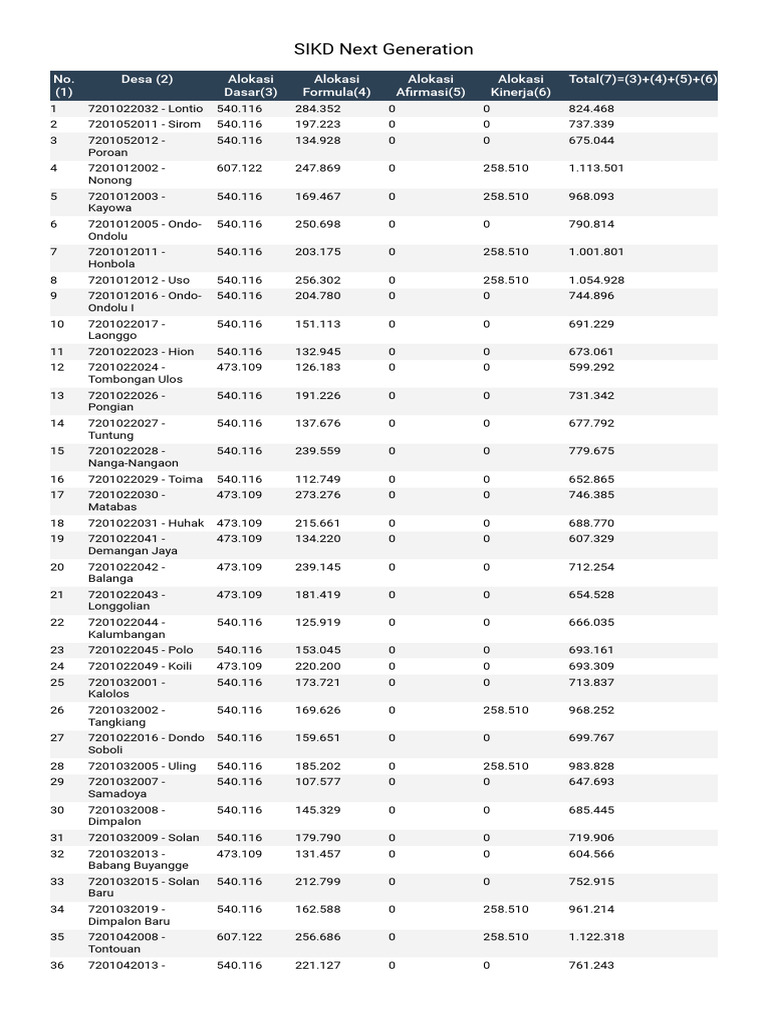 SIKD Next Generation

| No. (1) | Desa (2) | Alokasi Dasar(3) | Alokasi Formula(4) | Alokasi Afirmasi(5) | Alokasi Kinerja(6) | Total(7)=(3)+(4)+(5)+(6) |
|---|---|---|---|---|---|---|
| 1 | 7201022032 - Lontio | 540.116 | 284.352 | 0 | 0 | 824.468 |
| 2 | 7201052011 - Sirom | 540.116 | 197.223 | 0 | 0 | 737.339 |
| 3 | 7201052012 - Poroan | 540.116 | 134.928 | 0 | 0 | 675.044 |
| 4 | 7201012002 - Nonong | 607.122 | 247.869 | 0 | 258.510 | 1.113.501 |
| 5 | 7201012003 - Kayowa | 540.116 | 169.467 | 0 | 258.510 | 968.093 |
| 6 | 7201012005 - Ondo-Ondolu | 540.116 | 250.698 | 0 | 0 | 790.814 |
| 7 | 7201012011 - Honbola | 540.116 | 203.175 | 0 | 258.510 | 1.001.801 |
| 8 | 7201012012 - Uso | 540.116 | 256.302 | 0 | 258.510 | 1.054.928 |
| 9 | 7201012016 - Ondo-Ondolu I | 540.116 | 204.780 | 0 | 0 | 744.896 |
| 10 | 7201022017 - Laonggo | 540.116 | 151.113 | 0 | 0 | 691.229 |
| 11 | 7201022023 - Hion | 540.116 | 132.945 | 0 | 0 | 673.061 |
| 12 | 7201022024 - Tombongan Ulos | 473.109 | 126.183 | 0 | 0 | 599.292 |
| 13 | 7201022026 - Pongian | 540.116 | 191.226 | 0 | 0 | 731.342 |
| 14 | 7201022027 - Tuntung | 540.116 | 137.676 | 0 | 0 | 677.792 |
| 15 | 7201022028 - Nanga-Nangaon | 540.116 | 239.559 | 0 | 0 | 779.675 |
| 16 | 7201022029 - Toima | 540.116 | 112.749 | 0 | 0 | 652.865 |
| 17 | 7201022030 - Matabas | 473.109 | 273.276 | 0 | 0 | 746.385 |
| 18 | 7201022031 - Huhak | 473.109 | 215.661 | 0 | 0 | 688.770 |
| 19 | 7201022041 - Demangan Jaya | 473.109 | 134.220 | 0 | 0 | 607.329 |
| 20 | 7201022042 - Balanga | 473.109 | 239.145 | 0 | 0 | 712.254 |
| 21 | 7201022043 - Longgolian | 473.109 | 181.419 | 0 | 0 | 654.528 |
| 22 | 7201022044 - Kalumbangan | 540.116 | 125.919 | 0 | 0 | 666.035 |
| 23 | 7201022045 - Polo | 540.116 | 153.045 | 0 | 0 | 693.161 |
| 24 | 7201022049 - Koili | 473.109 | 220.200 | 0 | 0 | 693.309 |
| 25 | 7201032001 - Kalolos | 540.116 | 173.721 | 0 | 0 | 713.837 |
| 26 | 7201032002 - Tangkiang | 540.116 | 169.626 | 0 | 258.510 | 968.252 |
| 27 | 7201022016 - Dondo Soboli | 540.116 | 159.651 | 0 | 0 | 699.767 |
| 28 | 7201032005 - Uling | 540.116 | 185.202 | 0 | 258.510 | 983.828 |
| 29 | 7201032007 - Samadoya | 540.116 | 107.577 | 0 | 0 | 647.693 |
| 30 | 7201032008 - Dimpalon | 540.116 | 145.329 | 0 | 0 | 685.445 |
| 31 | 7201032009 - Solan | 540.116 | 179.790 | 0 | 0 | 719.906 |
| 32 | 7201032013 - Babang Buyangge | 473.109 | 131.457 | 0 | 0 | 604.566 |
| 33 | 7201032015 - Solan Baru | 540.116 | 212.799 | 0 | 0 | 752.915 |
| 34 | 7201032019 - Dimpalon Baru | 540.116 | 162.588 | 0 | 258.510 | 961.214 |
| 35 | 7201042008 - Tontouan | 607.122 | 256.686 | 0 | 258.510 | 1.122.318 |
| 36 | 7201042013 - | 540.116 | 221.127 | 0 | 0 | 761.243 |